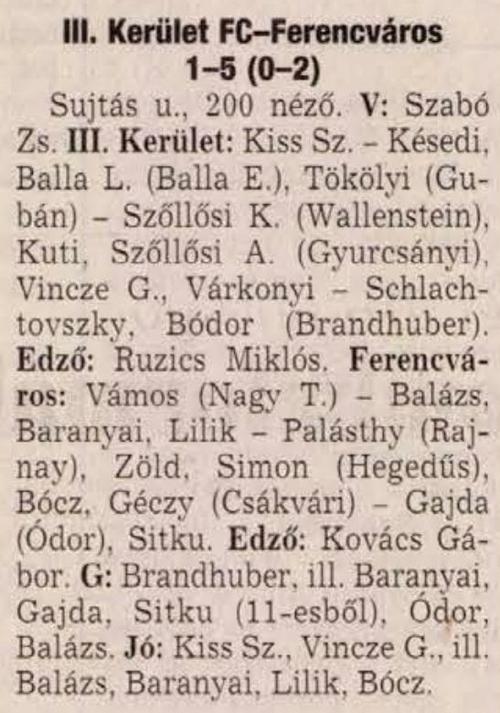 III. Kerület FC–Ferencváros
1–5 (0–2)

Sujtás u., 200 néző. V: Szabó Zs. III. Kerület: Kiss Sz. – Késedi, Balla L. (Balla E.), Tökölyi (Gubán) – Szőllősi K. (Wallenstein), Kuti, Szőllősi A. (Gyurcsányi), Vincze G., Várkonyi – Schlachtovszky, Bódor (Brandhuber). Edző: Ruzics Miklós. Ferencváros: Vámos (Nagy T.) – Balázs, Baranyai, Lilik – Palásthy (Rajnay), Zöld, Simon (Hegedűs), Bócz, Géczy (Csákvári) – Gajda (Ódor), Sitku. Edző: Kovács Gábor. G: Brandhuber, ill. Baranyai, Gajda, Sitku (11-esből), Ódor, Balázs. Jó: Kiss Sz., Vincze G., ill. Balázs, Baranyai, Lilik, Bócz.